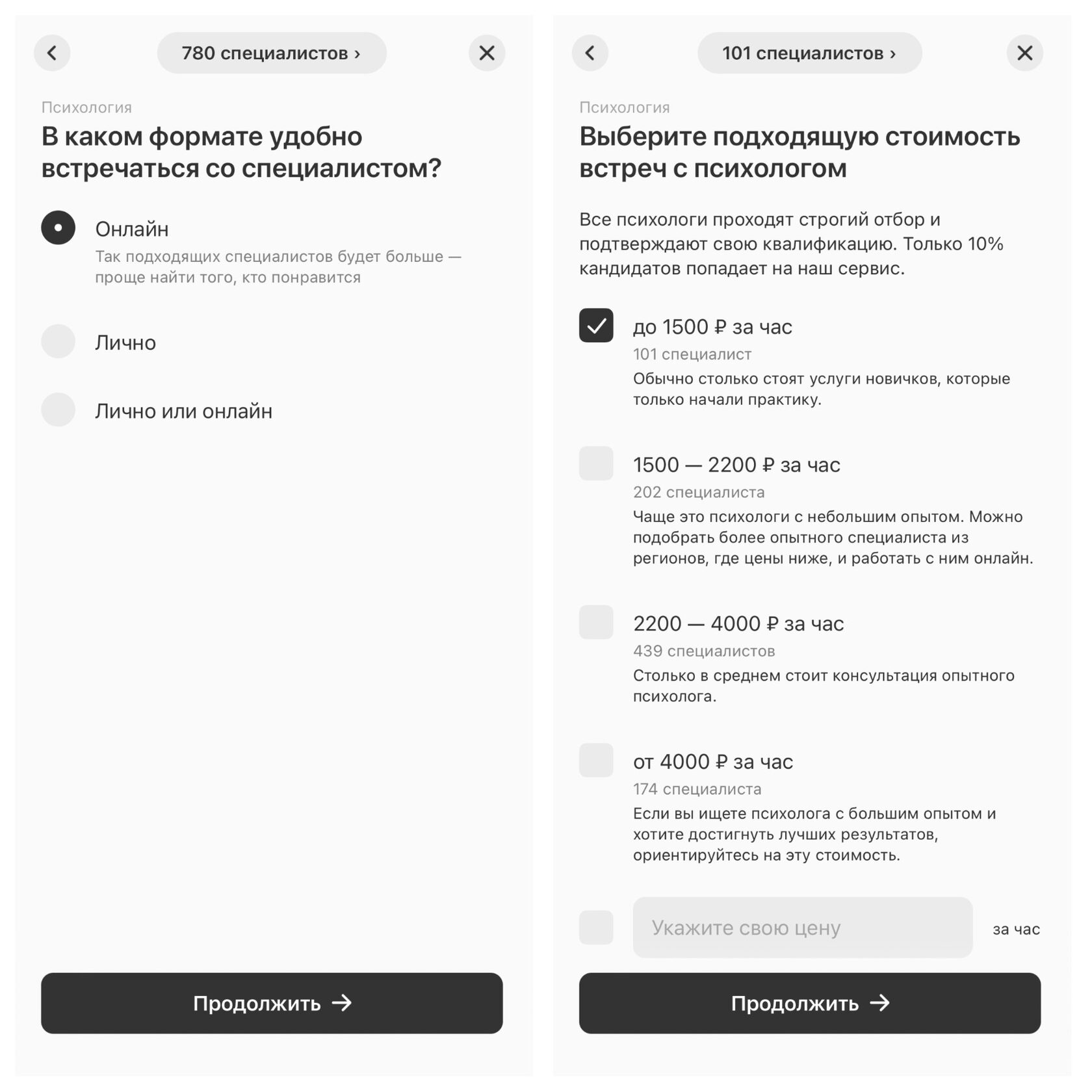 780 специалистов ›

Психология

В каком формате удобно встречаться со специалистом?

Онлайн
Так подходящих специалистов будет больше — проще найти того, кто понравится

Лично

Лично или онлайн

Продолжить →

101 специалистов ›

Психология

Выберите подходящую стоимость встреч с психологом

Все психологи проходят строгий отбор и подтверждают свою квалификацию. Только 10% кандидатов попадает на наш сервис.

до 1500 ₽ за час
101 специалист
Обычно столько стоят услуги новичков, которые только начали практику.

1500 — 2200 ₽ за час
202 специалиста
Чаще это психологи с небольшим опытом. Можно подобрать более опытного специалиста из регионов, где цены ниже, и работать с ним онлайн.

2200 — 4000 ₽ за час
439 специалистов
Столько в среднем стоит консультация опытного психолога.

от 4000 ₽ за час
174 специалиста
Если вы ищете психолога с большим опытом и хотите достигнуть лучших результатов, ориентируйтесь на эту стоимость.

Укажите свою цену за час

Продолжить →